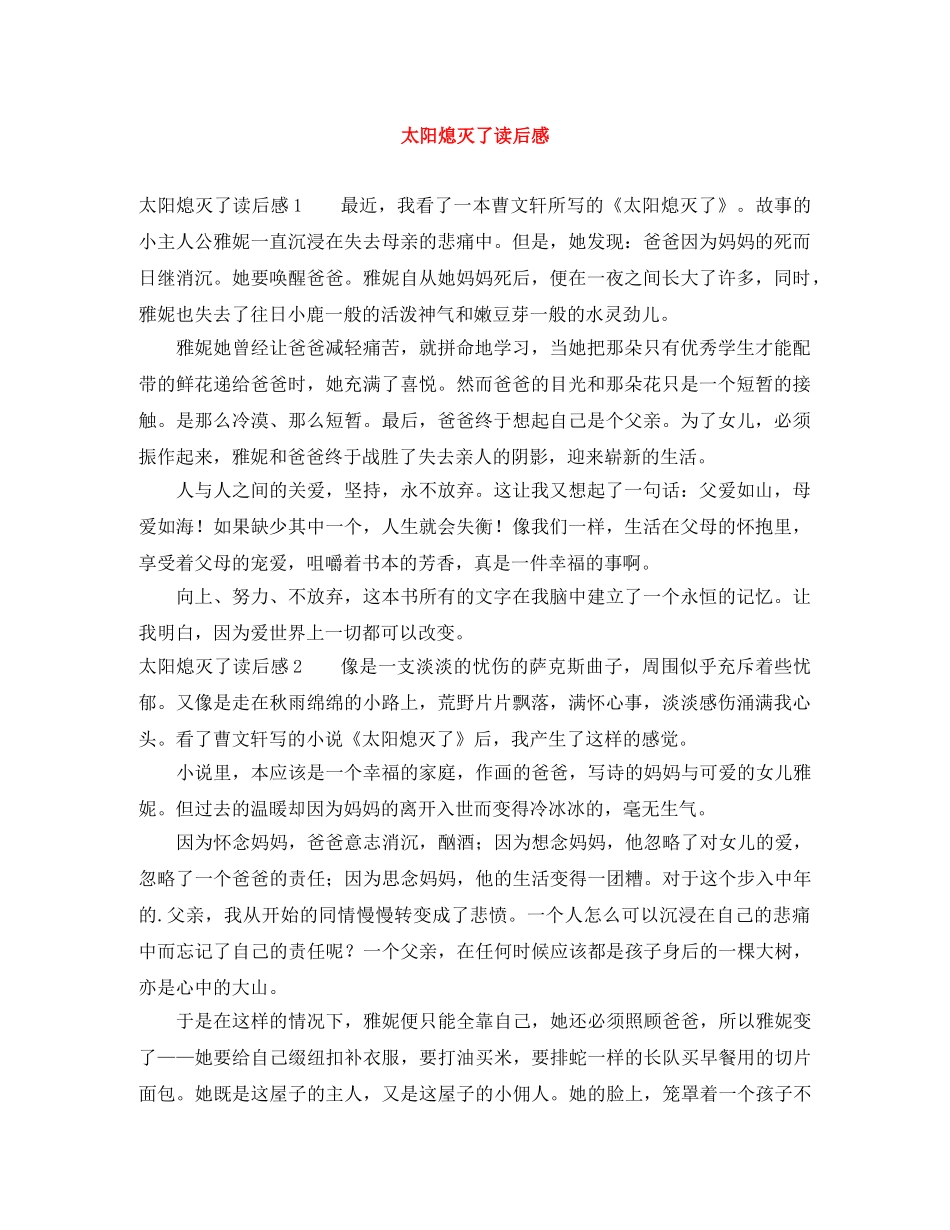 太阳熄灭了读后感

太阳熄灭了读后感1　　最近，我看了一本曹文轩所写的《太阳熄灭了》。故事的小主人公雅妮一直沉浸在失去母亲的悲痛中。但是，她发现：爸爸因为妈妈的死而日继消沉。她要唤醒爸爸。雅妮自从她妈妈死后，便在一夜之间长大了许多，同时，雅妮也失去了往日小鹿一般的活泼神气和嫩豆芽一般的水灵劲儿。

雅妮她曾经让爸爸减轻痛苦，就拼命地学习，当她把那朵只有优秀学生才能配带的鲜花递给爸爸时，她充满了喜悦。然而爸爸的目光和那朵花只是一个短暂的接触。是那么冷漠、那么短暂。最后，爸爸终于想起自己是个父亲。为了女儿，必须振作起来，雅妮和爸爸终于战胜了失去亲人的阴影，迎来崭新的生活。

人与人之间的关爱，坚持，永不放弃。这让我又想起了一句话：父爱如山，母爱如海！如果缺少其中一个，人生就会失衡！像我们一样，生活在父母的怀抱里，享受着父母的宠爱，咀嚼着书本的芳香，真是一件幸福的事啊。

向上、努力、不放弃，这本书所有的文字在我脑中建立了一个永恒的记忆。让我明白，因为爱世界上一切都可以改变。

太阳熄灭了读后感2　　像是一支淡淡的忧伤的萨克斯曲子，周围似乎充斥着些忧郁。又像是走在秋雨绵绵的小路上，荒野片片飘落，满怀心事，淡淡感伤涌满我心头。看了曹文轩写的小说《太阳熄灭了》后，我产生了这样的感觉。

小说里，本应该是一个幸福的家庭，作画的爸爸，写诗的妈妈与可爱的女儿雅妮。但过去的温暖却因为妈妈的离开入世而变得冷冰冰的，毫无生气。

因为怀念妈妈，爸爸意志消沉，酗酒；因为想念妈妈，他忽略了对女儿的爱，忽略了一个爸爸的责任；因为思念妈妈，他的生活变得一团糟。对于这个步入中年的.父亲，我从开始的同情慢慢转变成了悲愤。一个人怎么可以沉浸在自己的悲痛中而忘记了自己的责任呢？一个父亲，在任何时候应该都是孩子身后的一棵大树，亦是心中的大山。

于是在这样的情况下，雅妮便只能全靠自己，她还必须照顾爸爸，所以雅妮变了——她要给自己缀纽扣补衣服，要打油买米，要排蛇一样的长队买早餐用的切片面包。她既是这屋子的主人，又是这屋子的小佣人。她的脸上，笼罩着一个孩子不